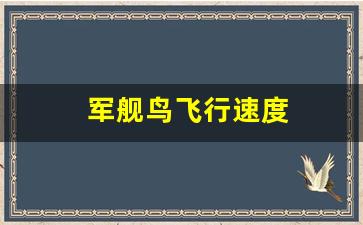 军舰鸟飞行速度